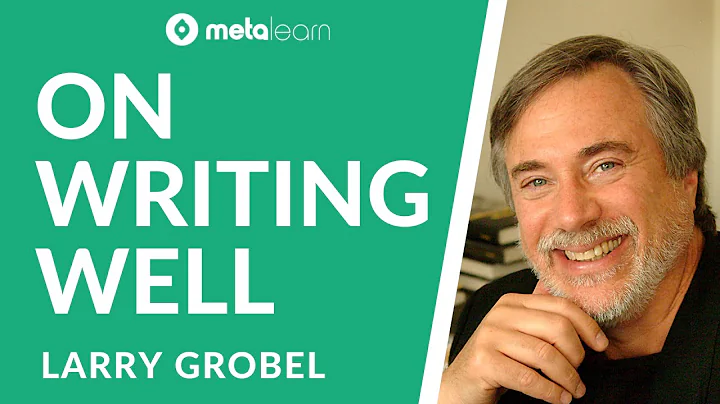 metalearn

ON WRITING WELL

LARRY GROBEL